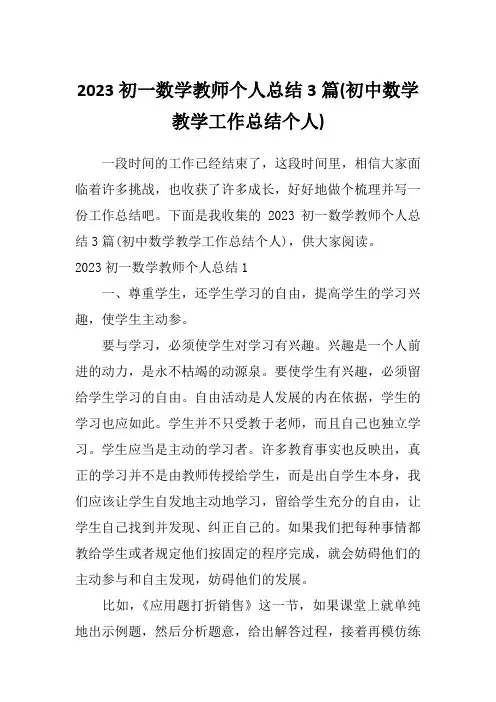 2023 初一数学教师个人总结 3 篇(初中数学教学工作总结个人)

一段时间的工作已经结束了，这段时间里，相信大家面临着许多挑战，也收获了许多成长，好好地做个梳理并写一份工作总结吧。下面是我收集的 2023 初一数学教师个人总结 3 篇(初中数学教学工作总结个人)，供大家阅读。

2023 初一数学教师个人总结 1

一、尊重学生，还学生学习的自由，提高学生的学习兴趣，使学生主动参。

要与学习，必须使学生对学习有兴趣。兴趣是一个人前进的动力，是永不枯竭的动源泉。要使学生有兴趣，必须留给学生学习的自由。自由活动是人发展的内在依据，学生的学习也应如此。学生并不只受教于老师，而且自己也独立学习。学生应当是主动的学习者。许多教育事实也反映出，真正的学习并不是由教师传授给学生，而是出自学生本身，我们应该让学生自发地主动地学习，留给学生充分的自由，让学生自己找到并发现、纠正自己的。如果我们把每种事情都教给学生或者规定他们按固定的程序完成，就会妨碍他们的主动参与和自主发现，妨碍他们的发展。

比如，《应用题打折销售》这一节，如果课堂上就单纯地出示例题，然后分析题意，给出解答过程，接着再模仿练